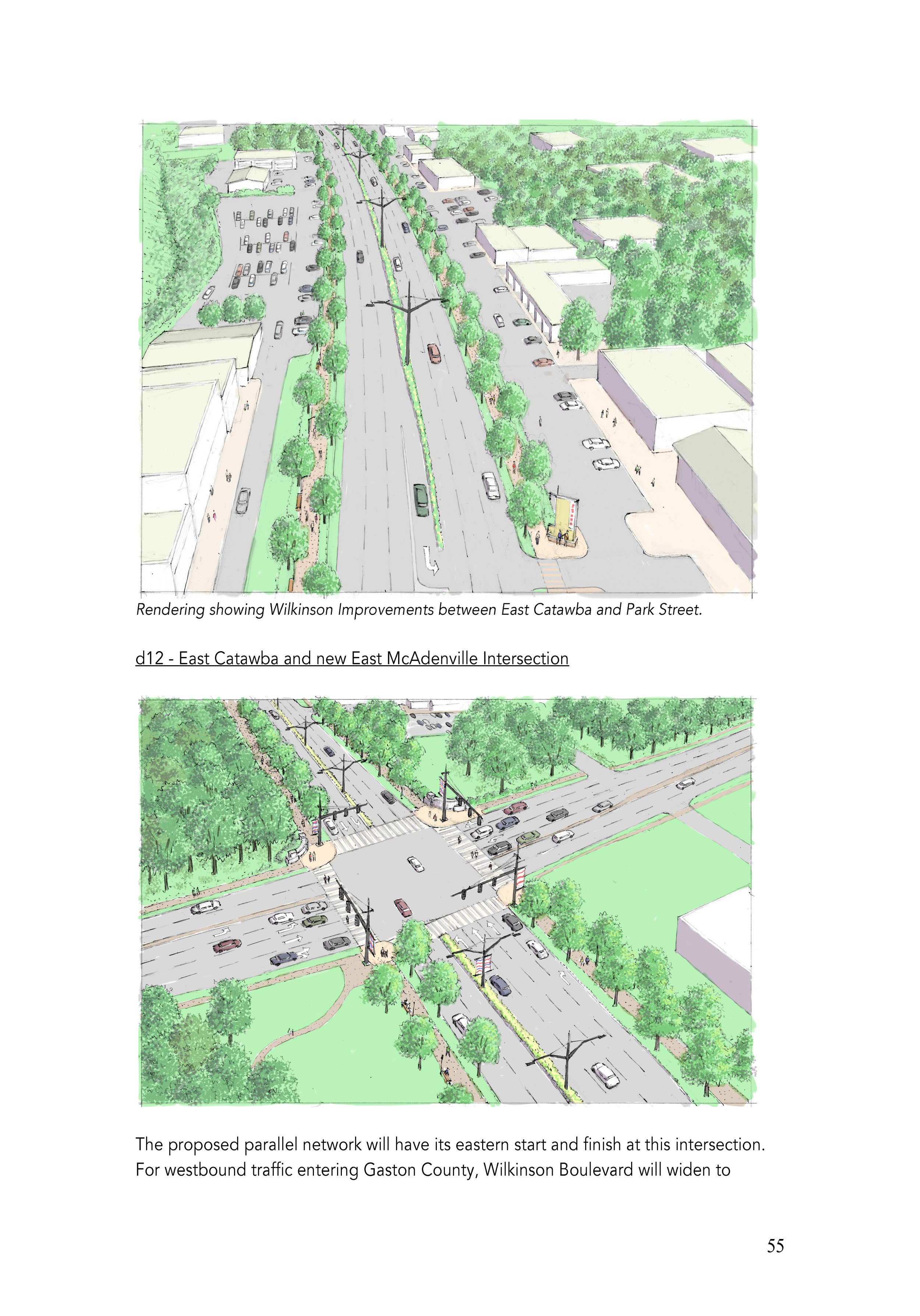 Rendering showing Wilkinson Improvements between East Catawba and Park Street.

d12 - East Catawba and new East McAdenville Intersection

The proposed parallel network will have its eastern start and finish at this intersection. For westbound traffic entering Gaston County, Wilkinson Boulevard will widen to

55